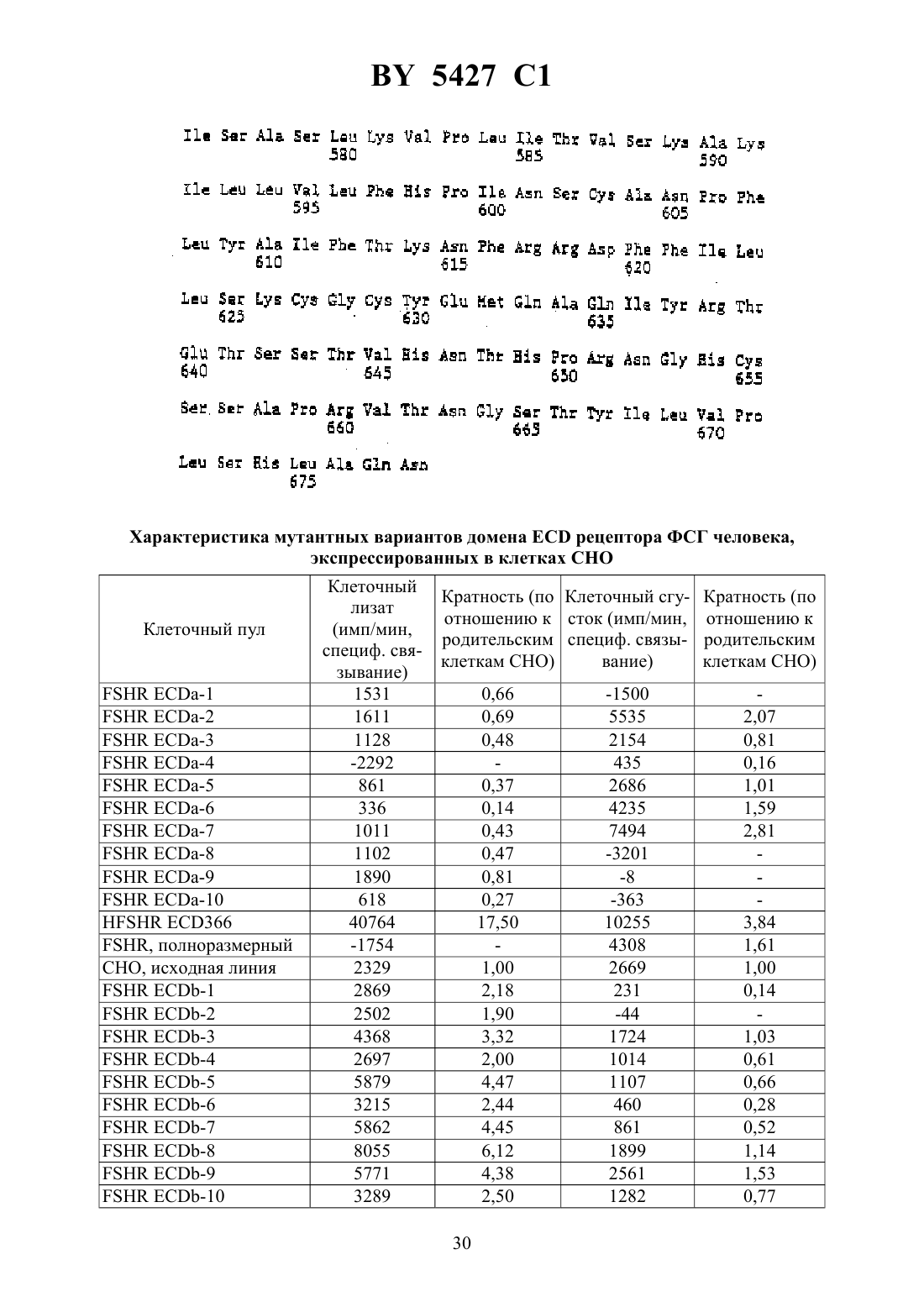 BY 5427 C1

Ile Ser Ala Ser Leu Lys Val Pro Leu Ile Thr Val Ser Lys Ala Lys
580 585 590

Ile Leu Leu Val Leu Phe His Pro Ile Asn Ser Cys Ala Asn Pro Phe
595 600 605

Leu Tyr Ala Ile Phe Thr Lys Asn Phe Arg Arg Asp Phe Phe Ile Leu
610 615 620

Leu Ser Lys Cys Gly Cys Tyr Glu Met Gln Ala Gln Ile Tyr Arg Thr
625 630 635

Glu Thr Ser Ser Thr Val His Asn Thr His Pro Arg Asn Gly His Cys
640 645 650 655

Ser Ser Ala Pro Arg Val Thr Asn Gly Ser Thr Tyr Ile Leu Val Pro
660 665 670

Leu Ser His Leu Ala Gln Asn
675

Характеристика мутантных вариантов домена ECD рецептора ФСГ человека, экспрессированных в клетках CHO

| Клеточный пул | Клеточный лизат (имп/мин, специф. связывание) | Кратность (по отношению к родительским клеткам CHO) | Клеточный сгусток (имп/мин, специф. связывание) | Кратность (по отношению к родительским клеткам CHO) |
|---|---|---|---|---|
| FSHR ECDa-1 | 1531 | 0,66 | -1500 | - |
| FSHR ECDa-2 | 1611 | 0,69 | 5535 | 2,07 |
| FSHR ECDa-3 | 1128 | 0,48 | 2154 | 0,81 |
| FSHR ECDa-4 | -2292 | - | 435 | 0,16 |
| FSHR ECDa-5 | 861 | 0,37 | 2686 | 1,01 |
| FSHR ECDa-6 | 336 | 0,14 | 4235 | 1,59 |
| FSHR ECDa-7 | 1011 | 0,43 | 7494 | 2,81 |
| FSHR ECDa-8 | 1102 | 0,47 | -3201 | - |
| FSHR ECDa-9 | 1890 | 0,81 | -8 | - |
| FSHR ECDa-10 | 618 | 0,27 | -363 | - |
| HFSHR ECD366 | 40764 | 17,50 | 10255 | 3,84 |
| FSHR, полноразмерный | -1754 | - | 4308 | 1,61 |
| CHO, исходная линия | 2329 | 1,00 | 2669 | 1,00 |
| FSHR ECDb-1 | 2869 | 2,18 | 231 | 0,14 |
| FSHR ECDb-2 | 2502 | 1,90 | -44 | - |
| FSHR ECDb-3 | 4368 | 3,32 | 1724 | 1,03 |
| FSHR ECDb-4 | 2697 | 2,00 | 1014 | 0,61 |
| FSHR ECDb-5 | 5879 | 4,47 | 1107 | 0,66 |
| FSHR ECDb-6 | 3215 | 2,44 | 460 | 0,28 |
| FSHR ECDb-7 | 5862 | 4,45 | 861 | 0,52 |
| FSHR ECDb-8 | 8055 | 6,12 | 1899 | 1,14 |
| FSHR ECDb-9 | 5771 | 4,38 | 2561 | 1,53 |
| FSHR ECDb-10 | 3289 | 2,50 | 1282 | 0,77 |

30